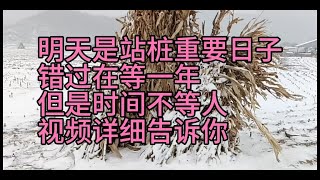 明天是站桩重要日子
错过在等一年
但是时间不等人
视频详细告诉你